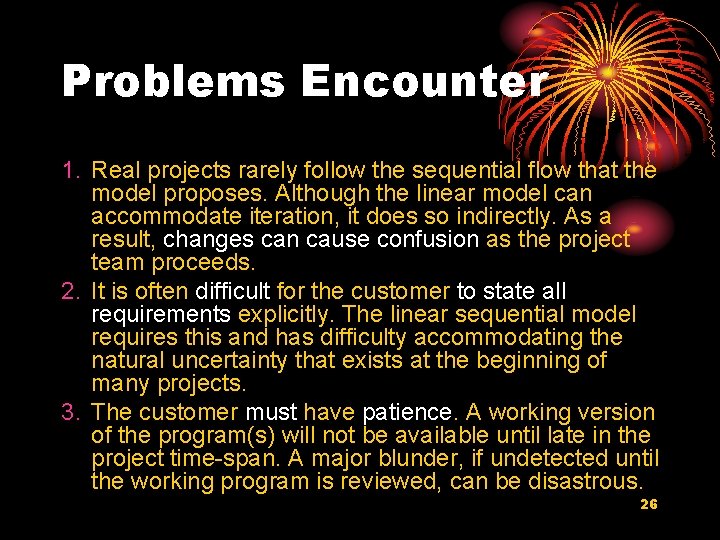 Problems Encounter

1. Real projects rarely follow the sequential flow that the model proposes. Although the linear model can accommodate iteration, it does so indirectly. As a result, changes can cause confusion as the project team proceeds.
2. It is often difficult for the customer to state all requirements explicitly. The linear sequential model requires this and has difficulty accommodating the natural uncertainty that exists at the beginning of many projects.
3. The customer must have patience. A working version of the program(s) will not be available until late in the project time-span. A major blunder, if undetected until the working program is reviewed, can be disastrous.

26